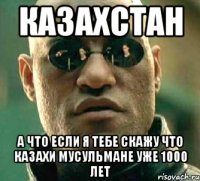 КАЗАХСТАН

А ЧТО ЕСЛИ Я ТЕБЕ СКАЖУ ЧТО КАЗАХИ МУСУЛЬМАНЕ УЖЕ 1000 ЛЕТ

risovach.ru